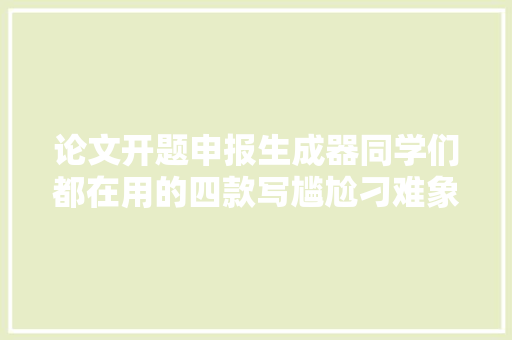 论文开题申报生成器同学们都在用的四款写尴尬刁难象